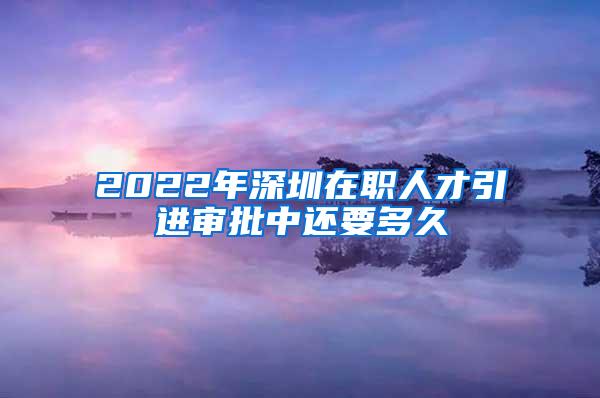 2022年深圳在职人才引进审批中还要多久